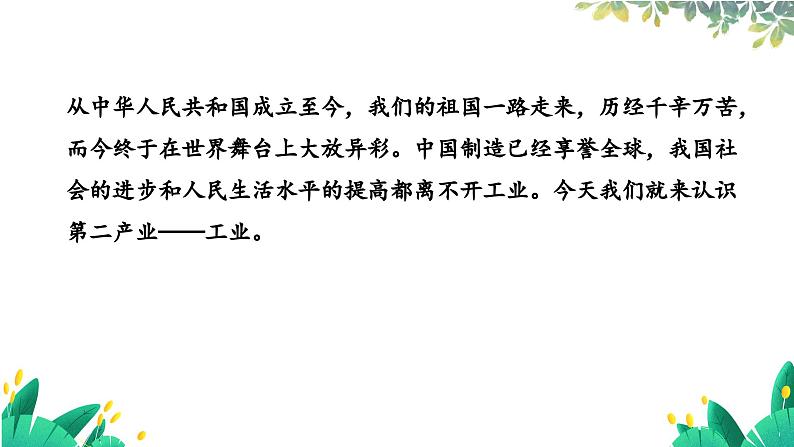 从中华人民共和国成立至今，我们的祖国一路走来，历经千辛万苦，而今终于在世界舞台上大放异彩。中国制造已经享誉全球，我国社会的进步和人民生活水平的提高都离不开工业。今天我们就来认识第二产业——工业。